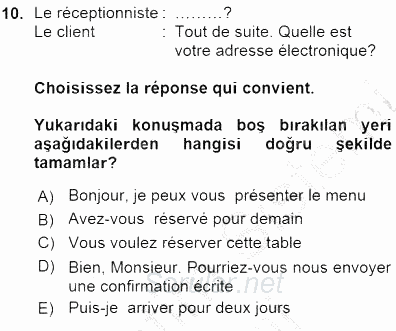 10. Le réceptionniste : .........?
Le client : Tout de suite. Quelle est votre adresse électronique?

Choisissez la réponse qui convient.

Yukarıdaki konuşmada boş bırakılan yeri aşağıdakilerden hangisi doğru şekilde tamamlar?

A) Bonjour, je peux vous présenter le menu
B) Avez-vous réservé pour demain
C) Vous voulez réserver cette table
D) Bien, Monsieur. Pourriez-vous nous envoyer une confirmation écrite
E) Puis-je arriver pour deux jours

Sorular.net